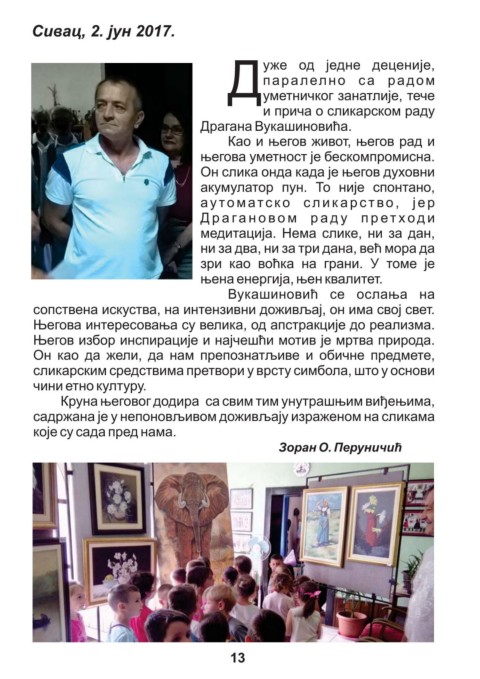 Сивац, 2. јун 2017.

Дуже од једне деценије, паралелно са радом уметничког занатлије, тече и прича о сликарском раду Драгана Вукашиновића.

Као и његов живот, његов рад и његова уметност је бескомпромисна. Он слика онда када је његов духовни акумулатор пун. То није спонтано, аутоматско сликарство, јер Драгановом раду претходи медитација. Нема слике, ни за дан, ни за два, ни за три дана, већ мора да зри као воћка на грани. У томе је њена енергија, њен квалитет.

Вукашиновић се ослања на сопствена искуства, на интензивни доживљај, он има свој свет. Његова интересовања су велика, од апстракције до реализма. Његов избор инспирације и најчешћи мотив је мртва природа. Он као да жели, да нам препознатљиве и обичне предмете, сликарским средствима претвори у врсту симбола, што у основи чини етно културу.

Круна његовог додира са свим тим унутрашњим виђењима, садржана је у непоновљивом доживљају израженом на сликама које су сада пред нама.

Зоран О. Перуничић

13